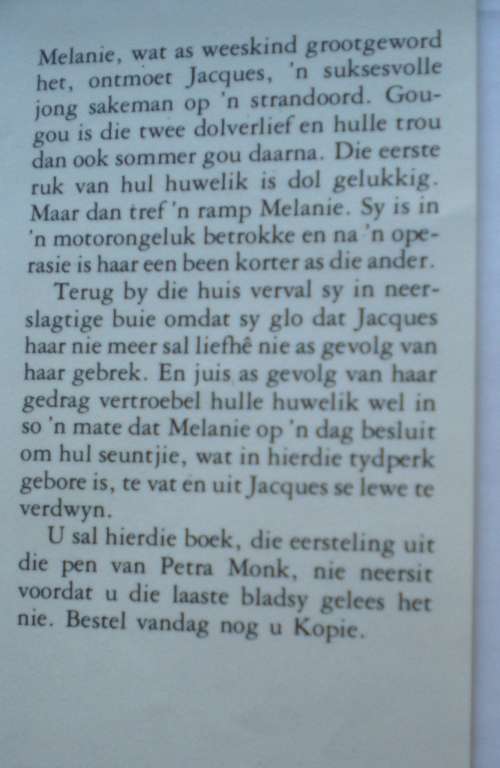 Melanie, wat as weeskind grootgeword het, ontmoet Jacques, 'n suksesvolle jong sakeman op 'n strandoord. Gougou is die twee dolverlief en hulle trou dan ook sommer gou daarna. Die eerste ruk van hul huwelik is dol gelukkig. Maar dan tref 'n ramp Melanie. Sy is in 'n motorongeluk betrokke en na 'n operasie is haar een been korter as die ander.

Terug by die huis verval sy in neerslagtige buie omdat sy glo dat Jacques haar nie meer sal liefhê nie as gevolg van haar gebrek. En juis as gevolg van haar gedrag vertroebel hulle huwelik wel in so 'n mate dat Melanie op 'n dag besluit om hul seuntjie, wat in hierdie tydperk gebore is, te vat en uit Jacques se lewe te verdwyn.

U sal hierdie boek, die eersteling uit die pen van Petra Monk, nie neersit voordat u die laaste bladsy gelees het nie. Bestel vandag nog u Kopie.